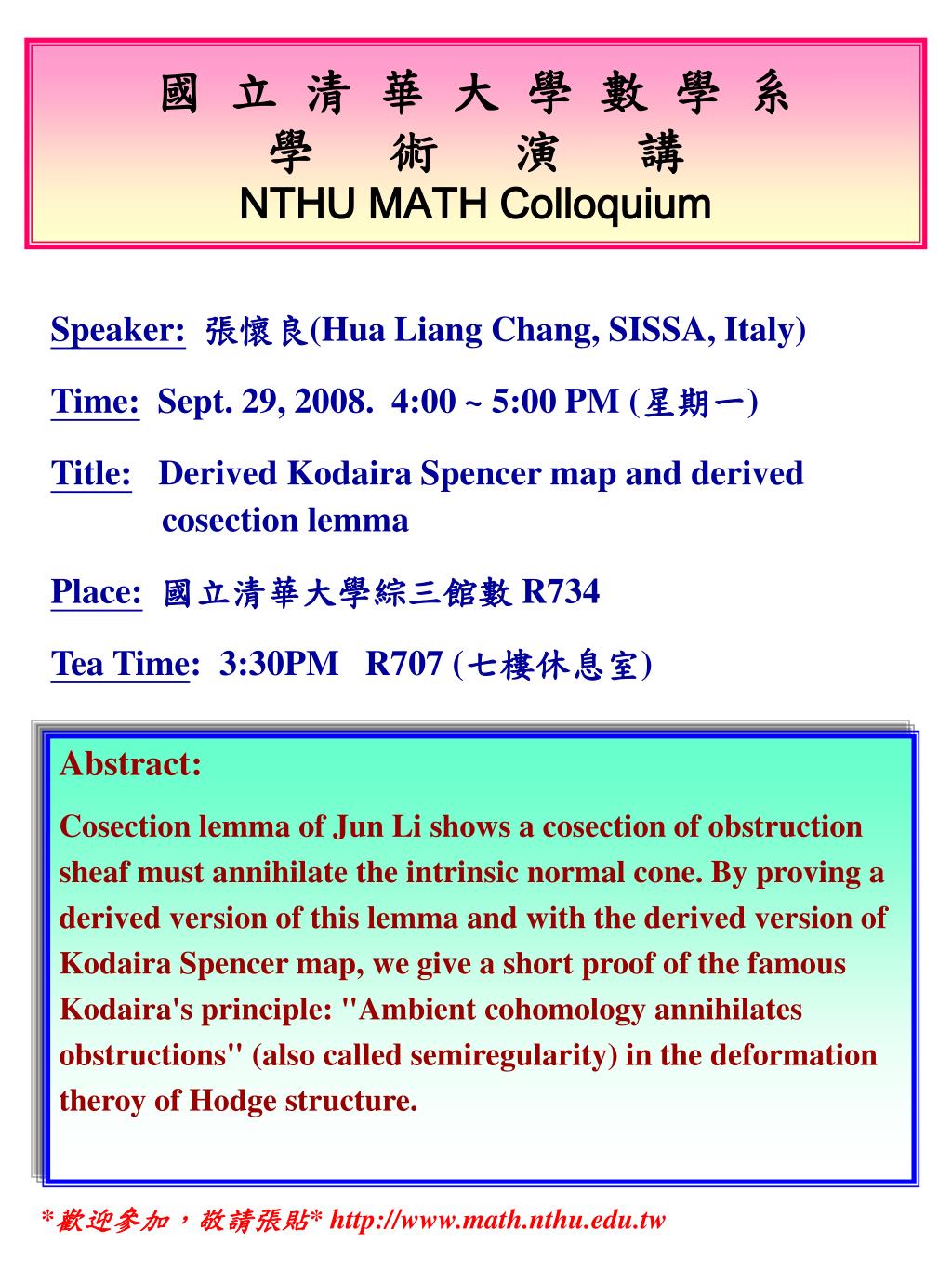 國 立 清 華 大 學 數 學 系
學 術 演 講
NTHU MATH Colloquium

Speaker: 張懷良(Hua Liang Chang, SISSA, Italy)

Time: Sept. 29, 2008. 4:00 ~ 5:00 PM (星期一)

Title: Derived Kodaira Spencer map and derived cosection lemma

Place: 國立清華大學綜三館數 R734

Tea Time: 3:30PM R707 (七樓休息室)

Abstract:

Cosection lemma of Jun Li shows a cosection of obstruction sheaf must annihilate the intrinsic normal cone. By proving a derived version of this lemma and with the derived version of Kodaira Spencer map, we give a short proof of the famous Kodaira's principle: "Ambient cohomology annihilates obstructions" (also called semiregularity) in the deformation theroy of Hodge structure.

*歡迎參加，敬請張貼* http://www.math.nthu.edu.tw